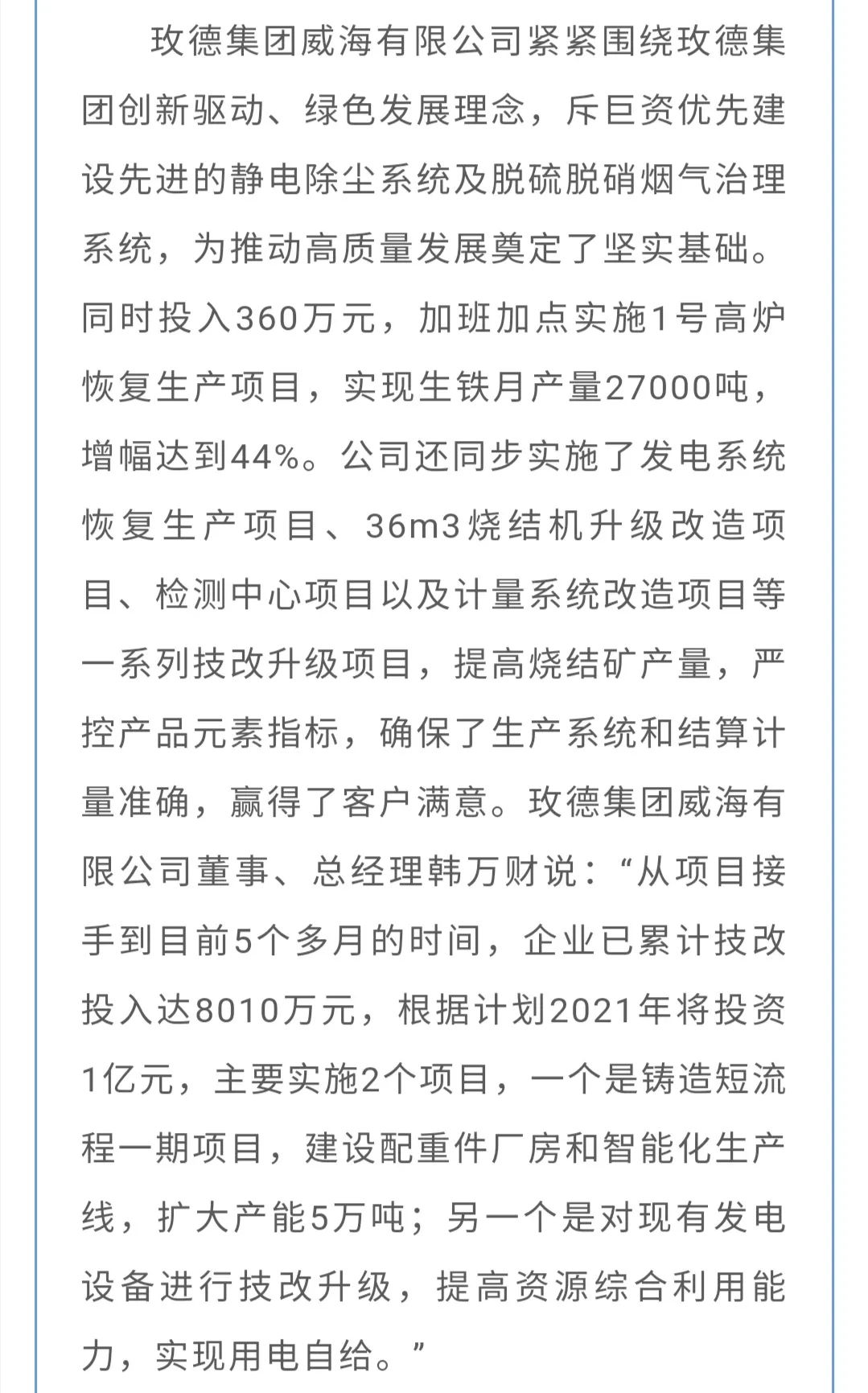 玫德集团威海有限公司紧紧围绕玫德集团创新驱动、绿色发展理念，斥巨资优先建设先进的静电除尘系统及脱硫脱硝烟气治理系统，为推动高质量发展奠定了坚实基础。同时投入360万元，加班加点实施1号高炉恢复生产项目，实现生铁月产量27000吨，增幅达到44%。公司还同步实施了发电系统恢复生产项目、36m3烧结机升级改造项目、检测中心项目以及计量系统改造项目等一系列技改升级项目，提高烧结矿产量，严控产品元素指标，确保了生产系统和结算计量准确，赢得了客户满意。玫德集团威海有限公司董事、总经理韩万财说：“从项目接手到目前5个多月的时间，企业已累计技改投入达8010万元，根据计划2021年将投资1亿元，主要实施2个项目，一个是铸造短流程一期项目，建设配重件厂房和智能化生产线，扩大产能5万吨；另一个是对现有发电设备进行技改升级，提高资源综合利用能力，实现用电自给。”